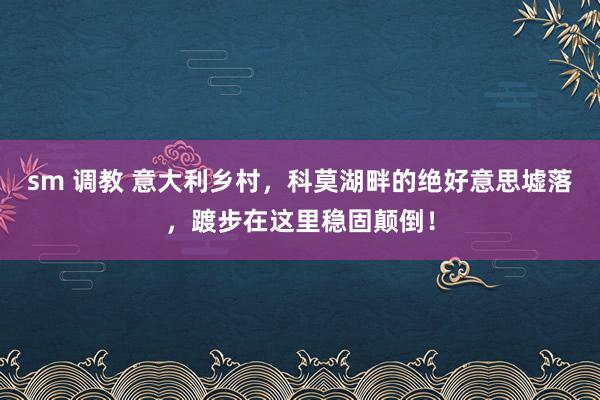 sm 调教 意大利乡村，科莫湖畔的绝好意思墟落，踱步在这里稳固颠倒！